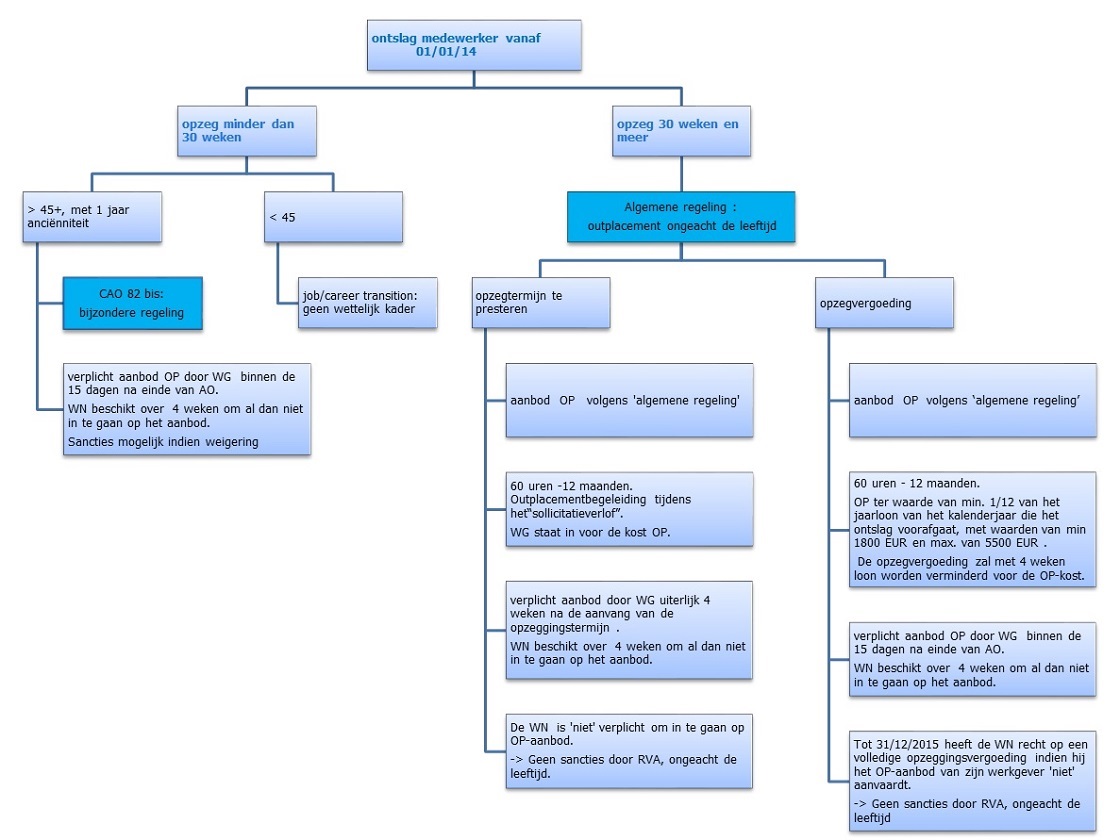 ontslag medewerker vanaf 01/01/14

opzeg minder dan 30 weken

> 45+, met 1 jaar anciënniteit

CAO 82 bis: bijzondere regeling

verplicht aanbod OP door WG binnen de 15 dagen na einde van AO.

WN beschikt over 4 weken om al dan niet in te gaan op het aanbod.

Sancties mogelijk indien weigering

< 45

job/career transition: geen wettelijk kader

opzeg 30 weken en meer

Algemene regeling : outplacement ongeacht de leeftijd

opzegtermijn te presteren

aanbod OP volgens 'algemene regeling'

60 uren -12 maanden. Outplacementbegeleiding tijdens het"sollicitatieverlof".

WG staat in voor de kost OP.

verplicht aanbod door WG uiterlijk 4 weken na de aanvang van de opzeggingstermijn .

WN beschikt over 4 weken om al dan niet in te gaan op het aanbod.

De WN is 'niet' verplicht om in te gaan op OP-aanbod.

-> Geen sancties door RVA, ongeacht de leeftijd.

opzegvergoeding

aanbod OP volgens 'algemene regeling'

60 uren - 12 maanden.

OP ter waarde van min. 1/12 van het jaarloon van het kalenderjaar die het ontslag voorafgaat, met waarden van min 1800 EUR en max. van 5500 EUR .

De opzegvergoeding zal met 4 weken loon worden verminderd voor de OP-kost.

verplicht aanbod OP door WG binnen de 15 dagen na einde van AO.

WN beschikt over 4 weken om al dan niet in te gaan op het aanbod.

Tot 31/12/2015 heeft de WN recht op een volledige opzeggingsvergoeding indien hij het OP-aanbod van zijn werkgever 'niet' aanvaardt.

-> Geen sancties door RVA, ongeacht de leeftijd